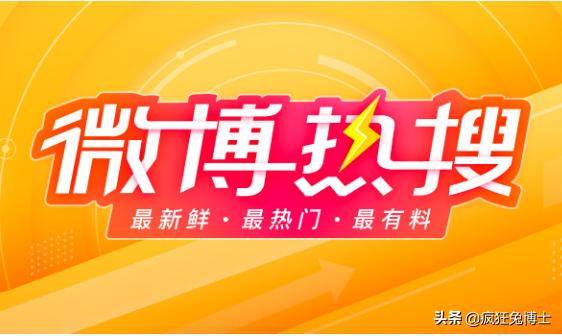 微博热搜

最新鲜 · 最热门 · 最有料

头条 @疯狂兔博士